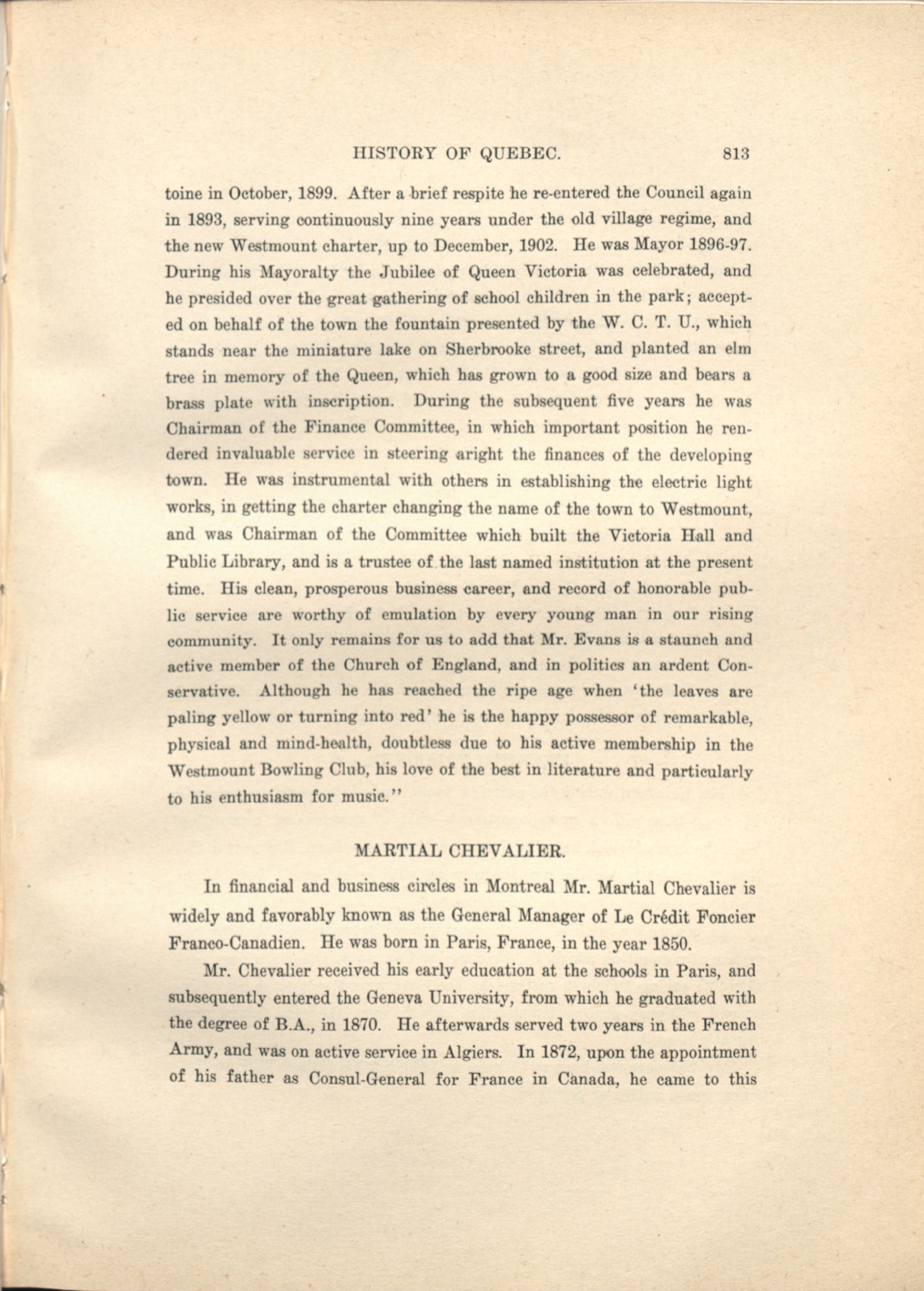 HISTORY OF QUEBEC. 813

toine in October, 1899. After a brief respite he re-entered the Council again in 1893, serving continuously nine years under the old village regime, and the new Westmount charter, up to December, 1902. He was Mayor 1896-97. During his Mayoralty the Jubilee of Queen Victoria was celebrated, and he presided over the great gathering of school children in the park; accepted on behalf of the town the fountain presented by the W. C. T. U., which stands near the miniature lake on Sherbrooke street, and planted an elm tree in memory of the Queen, which has grown to a good size and bears a brass plate with inscription. During the subsequent five years he was Chairman of the Finance Committee, in which important position he rendered invaluable service in steering aright the finances of the developing town. He was instrumental with others in establishing the electric light works, in getting the charter changing the name of the town to Westmount, and was Chairman of the Committee which built the Victoria Hall and Public Library, and is a trustee of the last named institution at the present time. His clean, prosperous business career, and record of honorable public service are worthy of emulation by every young man in our rising community. It only remains for us to add that Mr. Evans is a staunch and active member of the Church of England, and in politics an ardent Conservative. Although he has reached the ripe age when 'the leaves are paling yellow or turning into red' he is the happy possessor of remarkable, physical and mind-health, doubtless due to his active membership in the Westmount Bowling Club, his love of the best in literature and particularly to his enthusiasm for music."

MARTIAL CHEVALIER.

In financial and business circles in Montreal Mr. Martial Chevalier is widely and favorably known as the General Manager of Le Crédit Foncier Franco-Canadien. He was born in Paris, France, in the year 1850.

Mr. Chevalier received his early education at the schools in Paris, and subsequently entered the Geneva University, from which he graduated with the degree of B.A., in 1870. He afterwards served two years in the French Army, and was on active service in Algiers. In 1872, upon the appointment of his father as Consul-General for France in Canada, he came to this